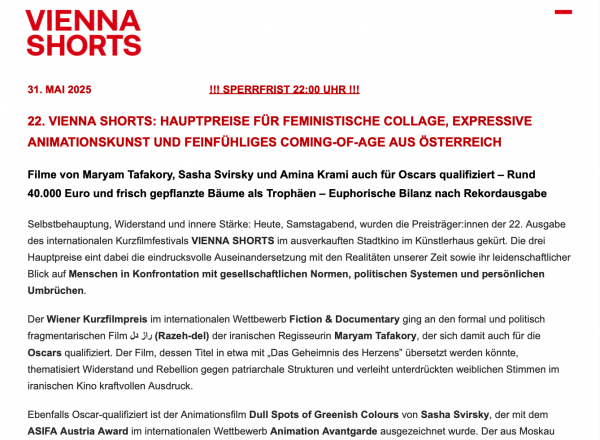 VIENNA SHORTS

31. MAI 2025

!!! SPERRFRIST 22:00 UHR !!!

22. VIENNA SHORTS: HAUPTPREISE FÜR FEMINISTISCHE COLLAGE, EXPRESSIVE ANIMATIONSKUNST UND FEINFÜHLIGES COMING-OF-AGE AUS ÖSTERREICH

Filme von Maryam Tafakory, Sasha Svirsky und Amina Krami auch für Oscars qualifiziert – Rund 40.000 Euro und frisch gepflanzte Bäume als Trophäen – Euphorische Bilanz nach Rekordausgabe

Selbstbehauptung, Widerstand und innere Stärke: Heute, Samstagabend, wurden die Preisträger:innen der 22. Ausgabe des internationalen Kurzfilmfestivals VIENNA SHORTS im ausverkauften Stadtkino im Künstlerhaus gekürt. Die drei Hauptpreise eint dabei die eindrucksvolle Auseinandersetzung mit den Realitäten unserer Zeit sowie ihr leidenschaftlicher Blick auf Menschen in Konfrontation mit gesellschaftlichen Normen, politischen Systemen und persönlichen Umbrüchen.

Der Wiener Kurzfilmpreis im internationalen Wettbewerb Fiction & Documentary ging an den formal und politisch fragmentarischen Film راز دل (Razeh-del) der iranischen Regisseurin Maryam Tafakory, der sich damit auch für die Oscars qualifiziert. Der Film, dessen Titel in etwa mit „Das Geheimnis des Herzens" übersetzt werden könnte, thematisiert Widerstand und Rebellion gegen patriarchale Strukturen und verleiht unterdrückten weiblichen Stimmen im iranischen Kino kraftvollen Ausdruck.

Ebenfalls Oscar-qualifiziert ist der Animationsfilm Dull Spots of Greenish Colours von Sasha Svirsky, der mit dem ASIFA Austria Award im internationalen Wettbewerb Animation Avantgarde ausgezeichnet wurde. Der aus Moskau